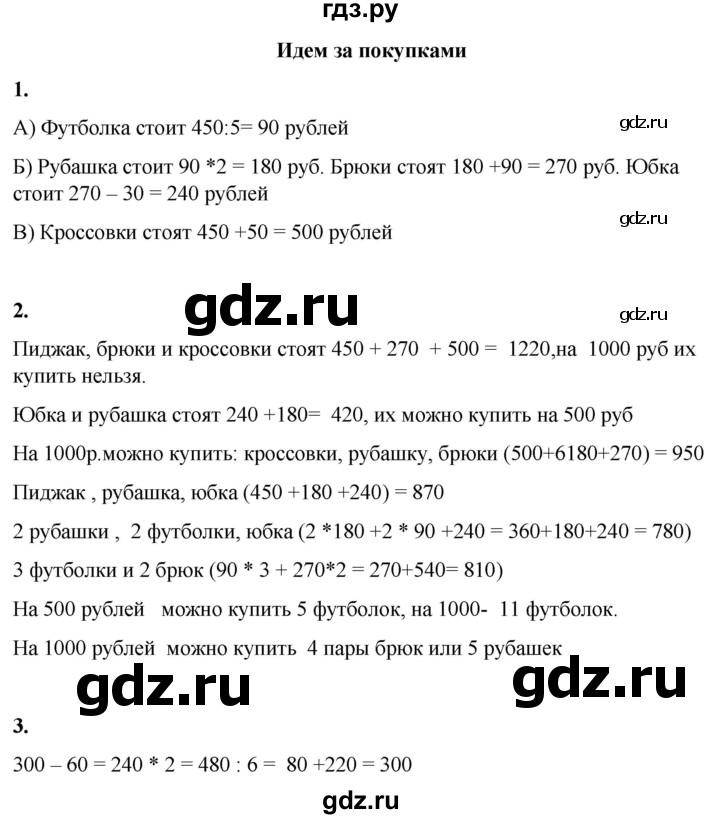 гдз.ру

Идем за покупками

1.

А) Футболка стоит 450:5= 90 рублей

gdz.ru

Б) Рубашка стоит 90 *2 = 180 руб. Брюки стоят 180 +90 = 270 руб. Юбка стоит 270 – 30 = 240 рублей

gdz.ru

В) Кроссовки стоят 450 +50 = 500 рублей

2.

gdz.ru

gdz.ru

Пиджак, брюки и кроссовки стоят 450 + 270 + 500 = 1220,на 1000 руб их купить нельзя.

Юбка и рубашка стоят 240 +180= 420, их можно купить на 500 руб

На 1000р.можно купить: кроссовки, рубашку, брюки (500+6180+270) = 950

Пиджак , рубашка, юбка (450 +180 +240) = 870

2 рубашки , 2 футболки, юбка (2 *180 +2 * 90 +240 = 360+180+240 = 780)

3 футболки и 2 брюк (90 * 3 + 270*2 = 270+540= 810)

На 500 рублей можно купить 5 футболок, на 1000- 11 футболок.

На 1000 рублей можно купить 4 пары брюк или 5 рубашек

gdz.ru

gdz.ru

3.

300 – 60 = 240 * 2 = 480 : 6 = 80 +220 = 300

gdz.ru